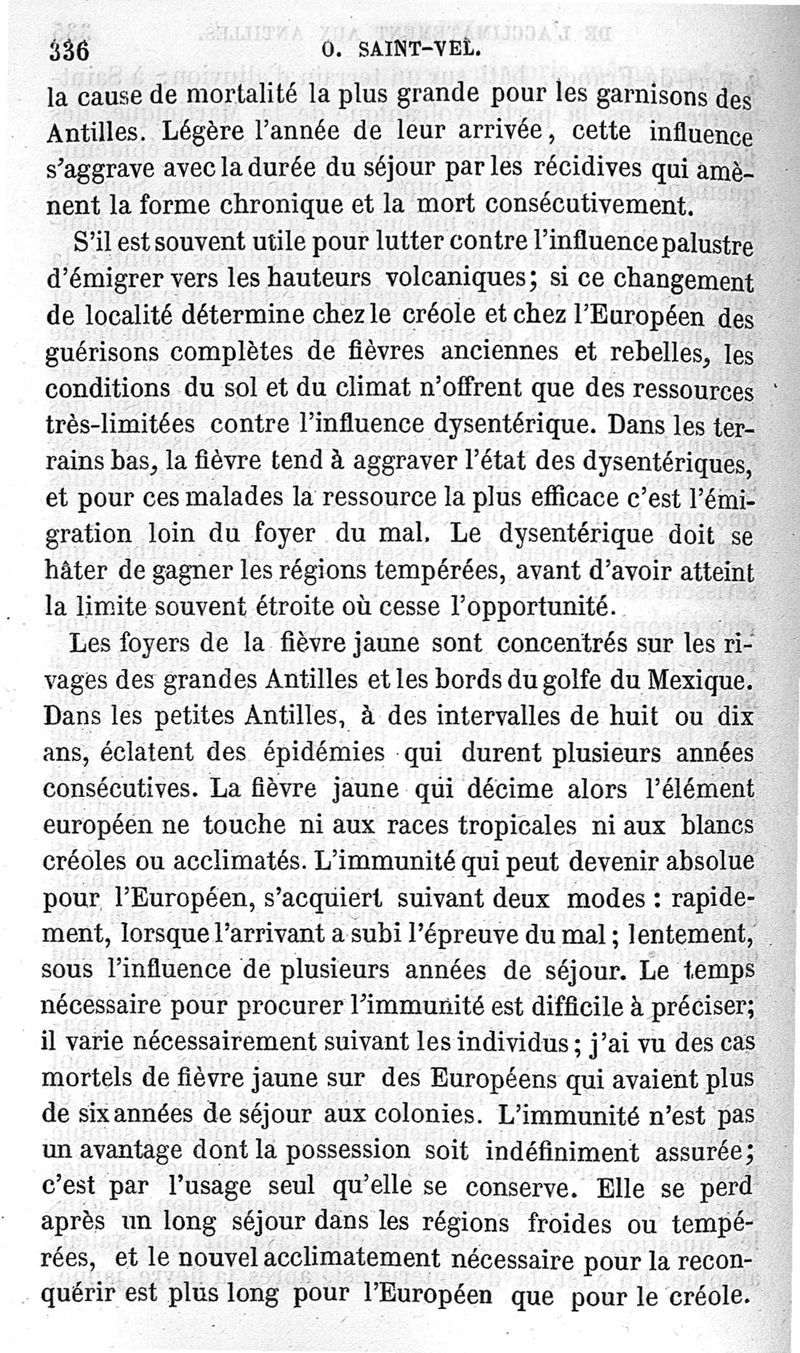 336 O. SAINT-VEL.

la cause de mortalité la plus grande pour les garnisons des Antilles. Légère l'année de leur arrivée, cette influence s'aggrave avec la durée du séjour par les récidives qui amènent la forme chronique et la mort consécutivement.

S'il est souvent utile pour lutter contre l'influence palustre d'émigrer vers les hauteurs volcaniques; si ce changement de localité détermine chez le créole et chez l'Européen des guérisons complètes de fièvres anciennes et rebelles, les conditions du sol et du climat n'offrent que des ressources très-limitées contre l'influence dysentérique. Dans les terrains bas, la fièvre tend à aggraver l'état des dysentériques, et pour ces malades la ressource la plus efficace c'est l'émigration loin du foyer du mal. Le dysentérique doit se hâter de gagner les régions tempérées, avant d'avoir atteint la limite souvent étroite où cesse l'opportunité.

Les foyers de la fièvre jaune sont concentrés sur les rivages des grandes Antilles et les bords du golfe du Mexique. Dans les petites Antilles, à des intervalles de huit ou dix ans, éclatent des épidémies qui durent plusieurs années consécutives. La fièvre jaune qui décime alors l'élément européen ne touche ni aux races tropicales ni aux blancs créoles ou acclimatés. L'immunité qui peut devenir absolue pour l'Européen, s'acquiert suivant deux modes : rapidement, lorsque l'arrivant a subi l'épreuve du mal; lentement, sous l'influence de plusieurs années de séjour. Le temps nécessaire pour procurer l'immunité est difficile à préciser; il varie nécessairement suivant les individus; j'ai vu des cas mortels de fièvre jaune sur des Européens qui avaient plus de six années de séjour aux colonies. L'immunité n'est pas un avantage dont la possession soit indéfiniment assurée; c'est par l'usage seul qu'elle se conserve. Elle se perd après un long séjour dans les régions froides ou tempérées, et le nouvel acclimatement nécessaire pour la reconquérir est plus long pour l'Européen que pour le créole.